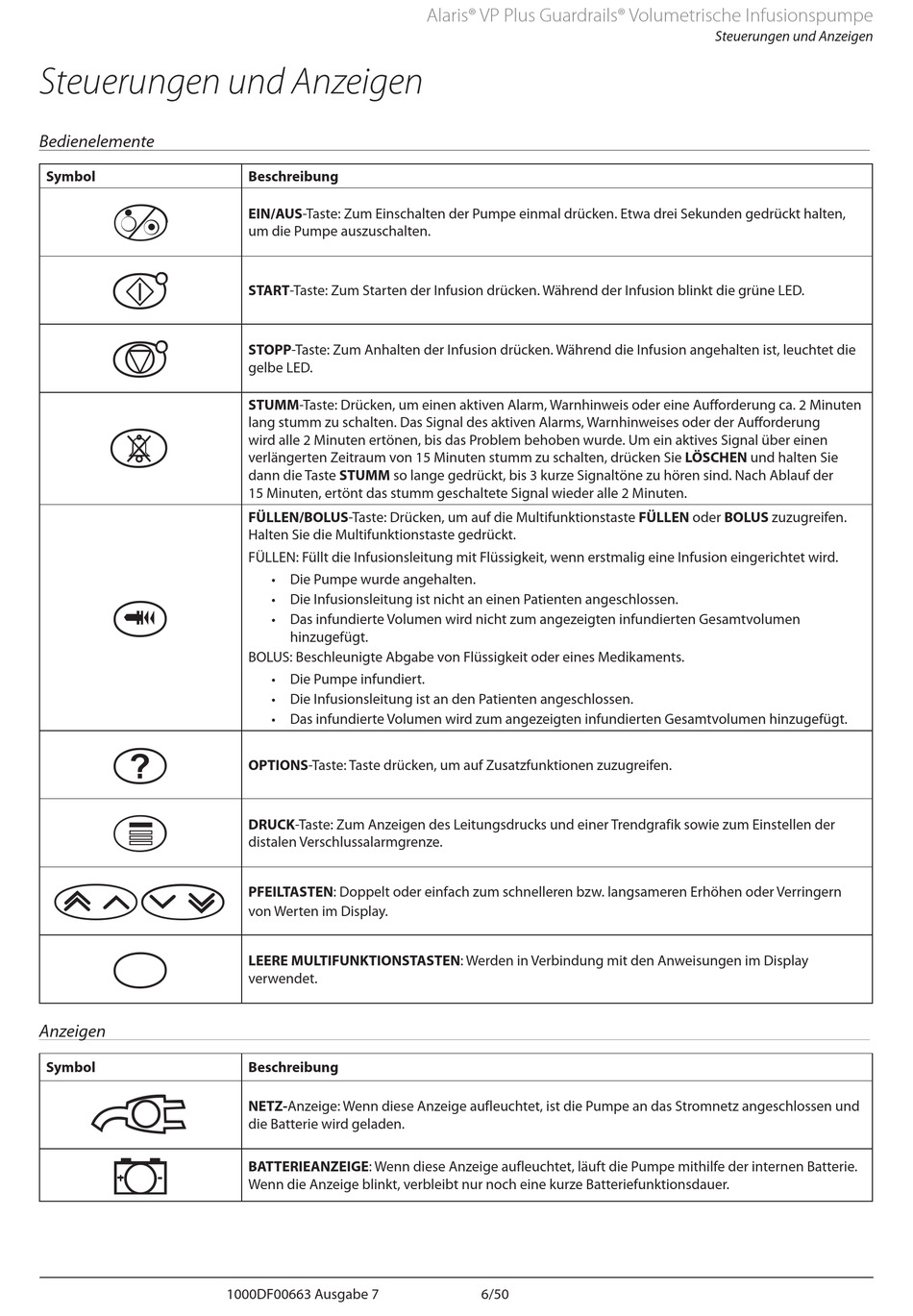 Alaris® VP Plus Guardrails® Volumetrische Infusionspumpe
Steuerungen und Anzeigen

Steuerungen und Anzeigen

Bedienelemente

| Symbol | Beschreibung |
|---|---|
| | **EIN/AUS**-Taste: Zum Einschalten der Pumpe einmal drücken. Etwa drei Sekunden gedrückt halten, um die Pumpe auszuschalten. |
| | **START**-Taste: Zum Starten der Infusion drücken. Während der Infusion blinkt die grüne LED. |
| | **STOPP**-Taste: Zum Anhalten der Infusion drücken. Während die Infusion angehalten ist, leuchtet die gelbe LED. |
| | **STUMM**-Taste: Drücken, um einen aktiven Alarm, Warnhinweis oder eine Aufforderung ca. 2 Minuten lang stumm zu schalten. Das Signal des aktiven Alarms, Warnhinweises oder der Aufforderung wird alle 2 Minuten ertönen, bis das Problem behoben wurde. Um ein aktives Signal über einen verlängerten Zeitraum von 15 Minuten stumm zu schalten, drücken Sie **LÖSCHEN** und halten Sie dann die Taste **STUMM** so lange gedrückt, bis 3 kurze Signaltöne zu hören sind. Nach Ablauf der 15 Minuten, ertönt das stumm geschaltete Signal wieder alle 2 Minuten. |
| | **FÜLLEN/BOLUS**-Taste: Drücken, um auf die Multifunktionstaste **FÜLLEN** oder **BOLUS** zuzugreifen. Halten Sie die Multifunktionstaste gedrückt. FÜLLEN: Füllt die Infusionsleitung mit Flüssigkeit, wenn erstmalig eine Infusion eingerichtet wird. • Die Pumpe wurde angehalten. • Die Infusionsleitung ist nicht an einen Patienten angeschlossen. • Das infundierte Volumen wird nicht zum angezeigten infundierten Gesamtvolumen hinzugefügt. BOLUS: Beschleunigte Abgabe von Flüssigkeit oder eines Medikaments. • Die Pumpe infundiert. • Die Infusionsleitung ist an den Patienten angeschlossen. • Das infundierte Volumen wird zum angezeigten infundierten Gesamtvolumen hinzugefügt. |
| ? | **OPTIONS**-Taste: Taste drücken, um auf Zusatzfunktionen zuzugreifen. |
| | **DRUCK**-Taste: Zum Anzeigen des Leitungsdrucks und einer Trendgrafik sowie zum Einstellen der distalen Verschlussalarmgrenze. |
| | **PFEILTASTEN**: Doppelt oder einfach zum schnelleren bzw. langsameren Erhöhen oder Verringern von Werten im Display. |
| | **LEERE MULTIFUNKTIONSTASTEN**: Werden in Verbindung mit den Anweisungen im Display verwendet. |

Anzeigen

| Symbol | Beschreibung |
|---|---|
| | **NETZ-**Anzeige: Wenn diese Anzeige aufleuchtet, ist die Pumpe an das Stromnetz angeschlossen und die Batterie wird geladen. |
| + - | **BATTERIEANZEIGE**: Wenn diese Anzeige aufleuchtet, läuft die Pumpe mithilfe der internen Batterie. Wenn die Anzeige blinkt, verbleibt nur noch eine kurze Batteriefunktionsdauer. |

1000DF00663 Ausgabe 7 6/50